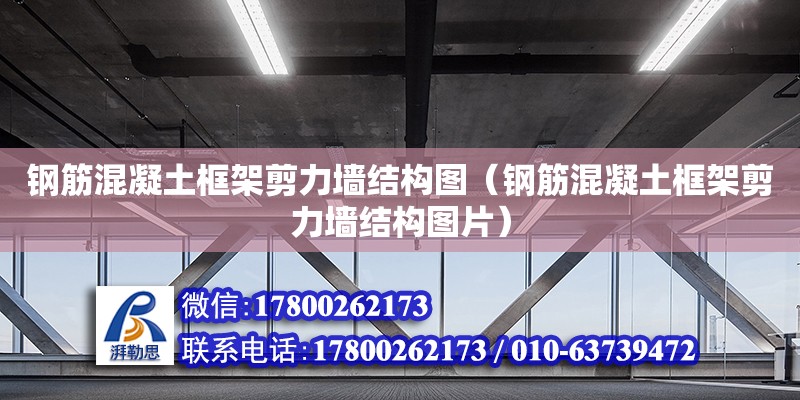 钢筋混凝土框架剪力墙结构图（钢筋混凝土框架剪力墙结构图片）

湃勒思

微信:17800262173

联系电话:17800262173 / 010-63739472